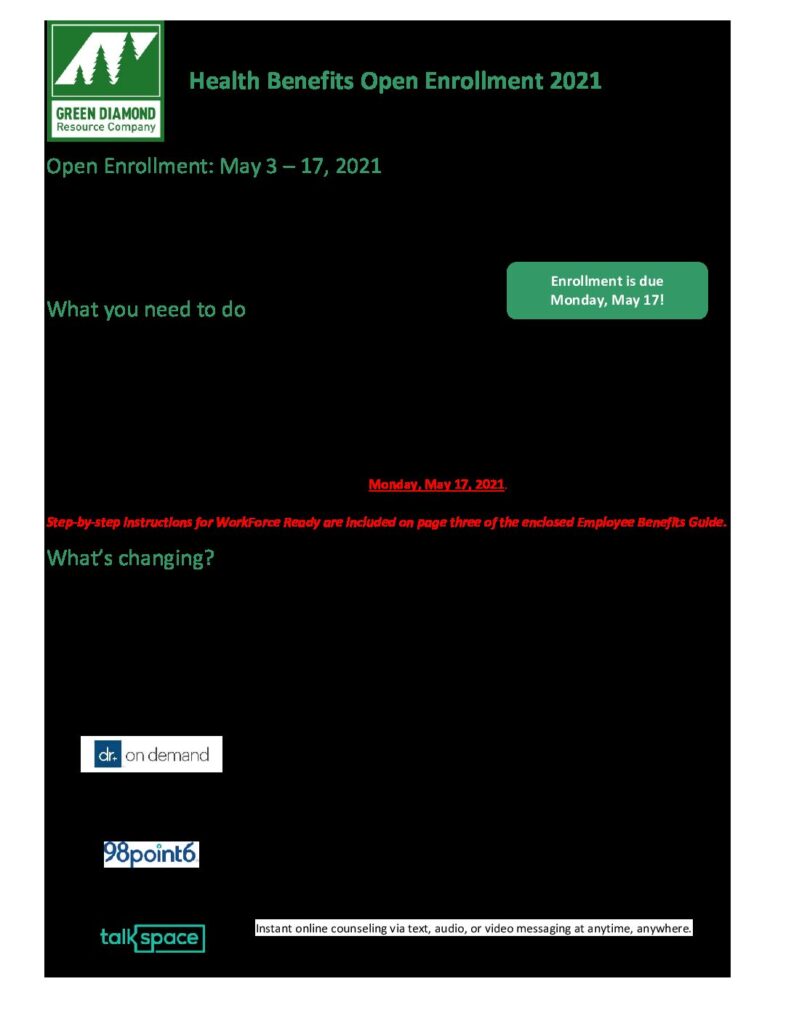 GREEN DIAMOND
Resource Company

Health Benefits Open Enrollment 2021

Open Enrollment: May 3 – 17, 2021

Enrollment is due Monday, May 17!

What you need to do

Monday, May 17, 2021.

Step-by-step instructions for WorkForce Ready are included on page three of the enclosed Employee Benefits Guide.

What's changing?

dr. on demand

98point6

talkspace

Instant online counseling via text, audio, or video messaging at anytime, anywhere.